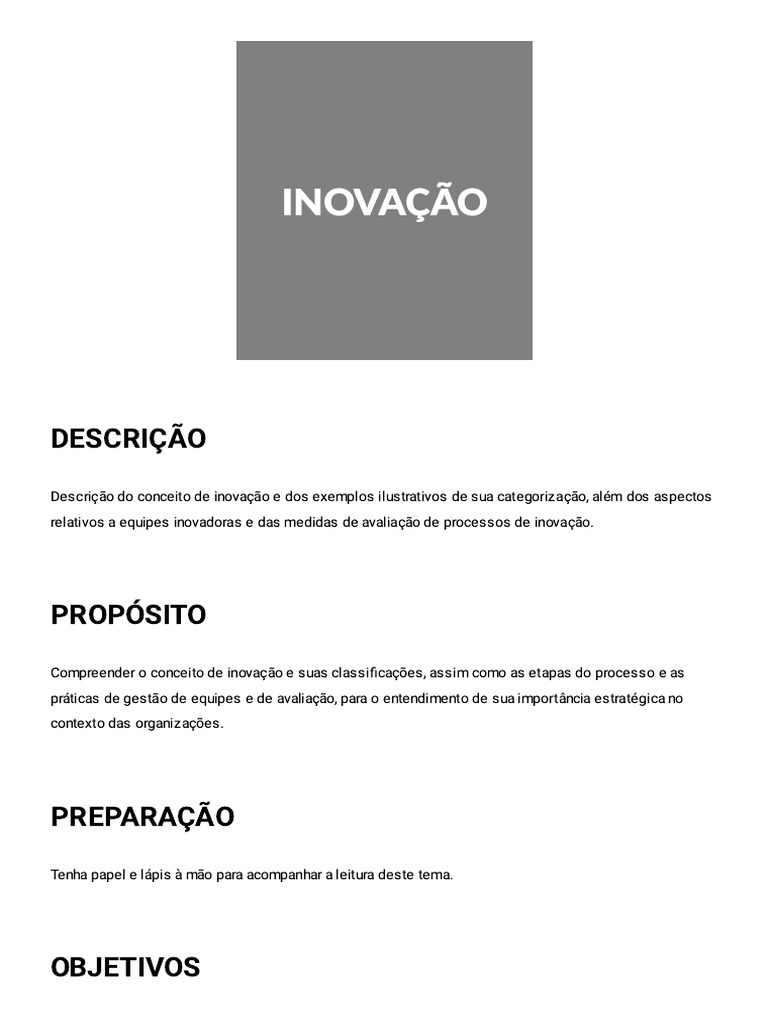 INOVAÇÃO

DESCRIÇÃO

Descrição do conceito de inovação e dos exemplos ilustrativos de sua categorização, além dos aspectos relativos a equipes inovadoras e das medidas de avaliação de processos de inovação.

PROPÓSITO

Compreender o conceito de inovação e suas classificações, assim como as etapas do processo e as práticas de gestão de equipes e de avaliação, para o entendimento de sua importância estratégica no contexto das organizações.

PREPARAÇÃO

Tenha papel e lápis à mão para acompanhar a leitura deste tema.

OBJETIVOS